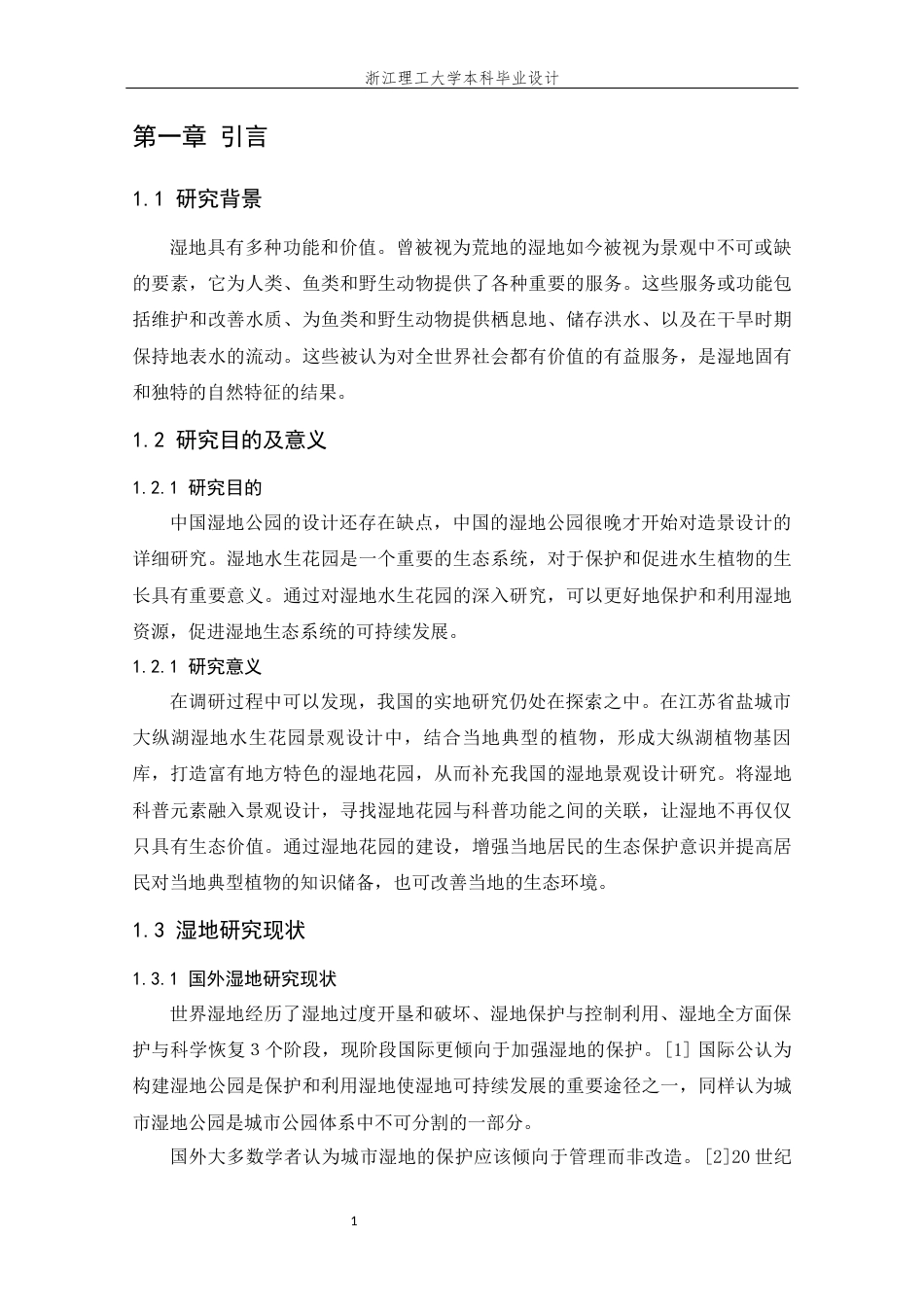 浙江理工大学本科毕业设计

第一章 引言

1.1 研究背景

湿地具有多种功能和价值。曾被视为荒地的湿地如今被视为景观中不可或缺的要素，它为人类、鱼类和野生动物提供了各种重要的服务。这些服务或功能包括维护和改善水质、为鱼类和野生动物提供栖息地、储存洪水、以及在干旱时期保持地表水的流动。这些被认为对全世界社会都有价值的有益服务，是湿地固有和独特的自然特征的结果。

1.2 研究目的及意义

1.2.1 研究目的

中国湿地公园的设计还存在缺点，中国的湿地公园很晚才开始对造景设计的详细研究。湿地水生花园是一个重要的生态系统，对于保护和促进水生植物的生长具有重要意义。通过对湿地水生花园的深入研究，可以更好地保护和利用湿地资源，促进湿地生态系统的可持续发展。

1.2.1 研究意义

在调研过程中可以发现，我国的实地研究仍处在探索之中。在江苏省盐城市大纵湖湿地水生花园景观设计中，结合当地典型的植物，形成大纵湖植物基因库，打造富有地方特色的湿地花园，从而补充我国的湿地景观设计研究。将湿地科普元素融入景观设计，寻找湿地花园与科普功能之间的关联，让湿地不再仅仅只具有生态价值。通过湿地花园的建设，增强当地居民的生态保护意识并提高居民对当地典型植物的知识储备，也可改善当地的生态环境。

1.3 湿地研究现状

1.3.1 国外湿地研究现状

世界湿地经历了湿地过度开垦和破坏、湿地保护与控制利用、湿地全方面保护与科学恢复 3 个阶段，现阶段国际更倾向于加强湿地的保护。[1] 国际公认为构建湿地公园是保护和利用湿地使湿地可持续发展的重要途径之一，同样认为城市湿地公园是城市公园体系中不可分割的一部分。

国外大多数学者认为城市湿地的保护应该倾向于管理而非改造。[2]20 世纪

1